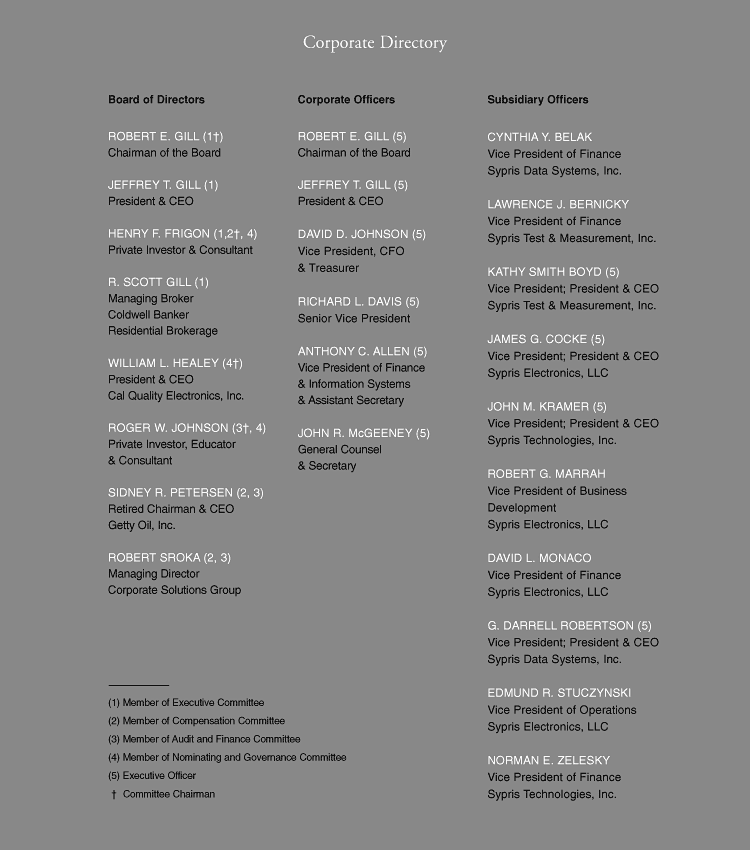 Corporate Directory

Board of Directors

ROBERT E. GILL (1†)
Chairman of the Board

JEFFREY T. GILL (1)
President & CEO

HENRY F. FRIGON (1,2†, 4)
Private Investor & Consultant

R. SCOTT GILL (1)
Managing Broker
Coldwell Banker
Residential Brokerage

WILLIAM L. HEALEY (4†)
President & CEO
Cal Quality Electronics, Inc.

ROGER W. JOHNSON (3†, 4)
Private Investor, Educator
& Consultant

SIDNEY R. PETERSEN (2, 3)
Retired Chairman & CEO
Getty Oil, Inc.

ROBERT SROKA (2, 3)
Managing Director
Corporate Solutions Group

(1) Member of Executive Committee
(2) Member of Compensation Committee
(3) Member of Audit and Finance Committee
(4) Member of Nominating and Governance Committee
(5) Executive Officer
† Committee Chairman

Corporate Officers

ROBERT E. GILL (5)
Chairman of the Board

JEFFREY T. GILL (5)
President & CEO

DAVID D. JOHNSON (5)
Vice President, CFO
& Treasurer

RICHARD L. DAVIS (5)
Senior Vice President

ANTHONY C. ALLEN (5)
Vice President of Finance
& Information Systems
& Assistant Secretary

JOHN R. McGEENEY (5)
General Counsel
& Secretary

Subsidiary Officers

CYNTHIA Y. BELAK
Vice President of Finance
Sypris Data Systems, Inc.

LAWRENCE J. BERNICKY
Vice President of Finance
Sypris Test & Measurement, Inc.

KATHY SMITH BOYD (5)
Vice President; President & CEO
Sypris Test & Measurement, Inc.

JAMES G. COCKE (5)
Vice President; President & CEO
Sypris Electronics, LLC

JOHN M. KRAMER (5)
Vice President; President & CEO
Sypris Technologies, Inc.

ROBERT G. MARRAH
Vice President of Business Development
Sypris Electronics, LLC

DAVID L. MONACO
Vice President of Finance
Sypris Electronics, LLC

G. DARRELL ROBERTSON (5)
Vice President; President & CEO
Sypris Data Systems, Inc.

EDMUND R. STUCZYNSKI
Vice President of Operations
Sypris Electronics, LLC

NORMAN E. ZELESKY
Vice President of Finance
Sypris Technologies, Inc.